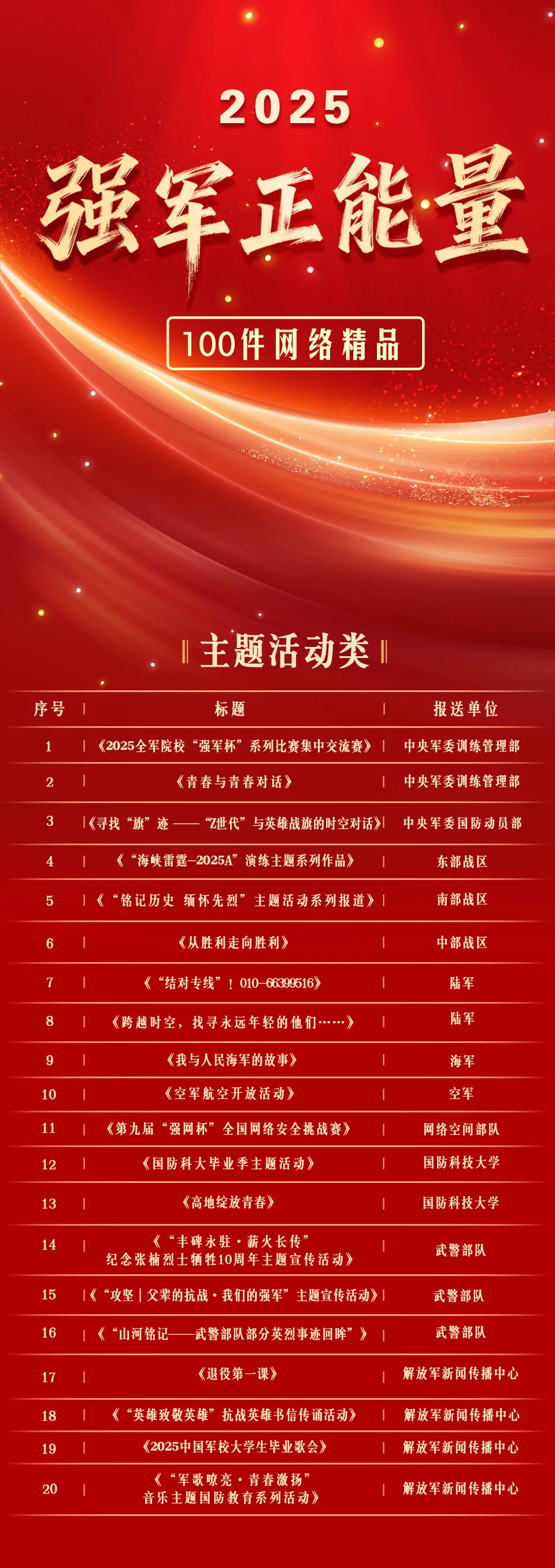 2025

强军正能量

100件网络精品

主题活动类

| 序号 | 标题 | 报送单位 |
|---|---|---|
| 1 | 《2025全军院校“强军杯”系列比赛集中交流赛》 | 中央军委训练管理部 |
| 2 | 《青春与青春对话》 | 中央军委训练管理部 |
| 3 | 《寻找“旗”迹——“Z世代”与英雄战旗的时空对话》 | 中央军委国防动员部 |
| 4 | 《“海峡雷霆-2025A”演练主题系列作品》 | 东部战区 |
| 5 | 《“铭记历史 缅怀先烈”主题活动系列报道》 | 南部战区 |
| 6 | 《从胜利走向胜利》 | 中部战区 |
| 7 | 《“结对专线”！010-66399516》 | 陆军 |
| 8 | 《跨越时空，找寻永远年轻的他们……》 | 陆军 |
| 9 | 《我与人民海军的故事》 | 海军 |
| 10 | 《空军航空开放活动》 | 空军 |
| 11 | 《第九届“强网杯”全国网络安全挑战赛》 | 网络空间部队 |
| 12 | 《国防科大毕业季主题活动》 | 国防科技大学 |
| 13 | 《高地绽放青春》 | 国防科技大学 |
| 14 | 《“丰碑永驻·薪火长传”纪念张楠烈士牺牲10周年主题宣传活动》 | 武警部队 |
| 15 | 《“攻坚｜父辈的抗战·我们的强军”主题宣传活动》 | 武警部队 |
| 16 | 《“山河铭记——武警部队部分英烈事迹回眸”》 | 武警部队 |
| 17 | 《退役第一课》 | 解放军新闻传播中心 |
| 18 | 《“英雄致敬英雄”抗战英雄书信传诵活动》 | 解放军新闻传播中心 |
| 19 | 《2025中国军校大学生毕业歌会》 | 解放军新闻传播中心 |
| 20 | 《“军歌嘹亮·青春激扬”音乐主题国防教育系列活动》 | 解放军新闻传播中心 |